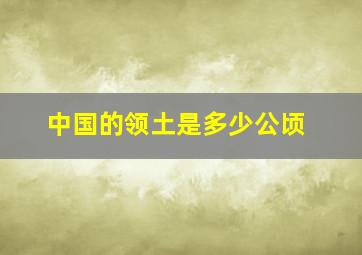 中国的领土是多少公顷